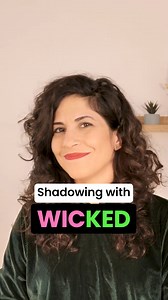 Shadowing with

WICKED